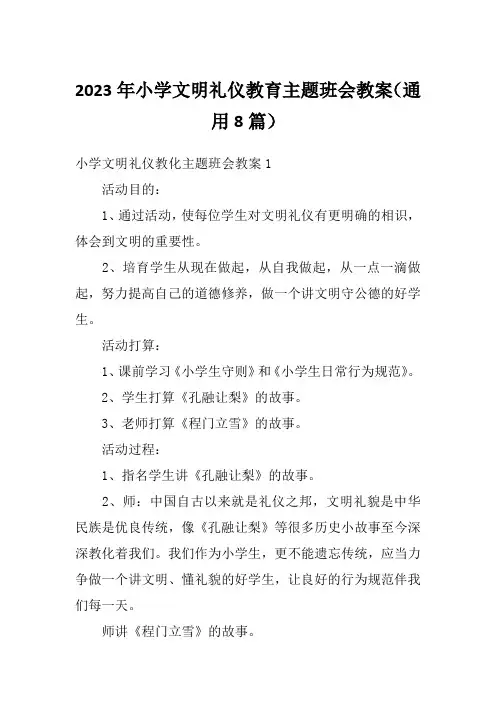 2023年小学文明礼仪教育主题班会教案（通用8篇）

小学文明礼仪教化主题班会教案1

活动目的：

1、通过活动，使每位学生对文明礼仪有更明确的相识，体会到文明的重要性。

2、培育学生从现在做起，从自我做起，从一点一滴做起，努力提高自己的道德修养，做一个讲文明守公德的好学生。

活动打算：

1、课前学习《小学生守则》和《小学生日常行为规范》。

2、学生打算《孔融让梨》的故事。

3、老师打算《程门立雪》的故事。

活动过程：

1、指名学生讲《孔融让梨》的故事。

2、师：中国自古以来就是礼仪之邦，文明礼貌是中华民族是优良传统，像《孔融让梨》等很多历史小故事至今深深教化着我们。我们作为小学生，更不能遗忘传统，应当力争做一个讲文明、懂礼貌的好学生，让良好的行为规范伴我们每一天。

师讲《程门立雪》的故事。